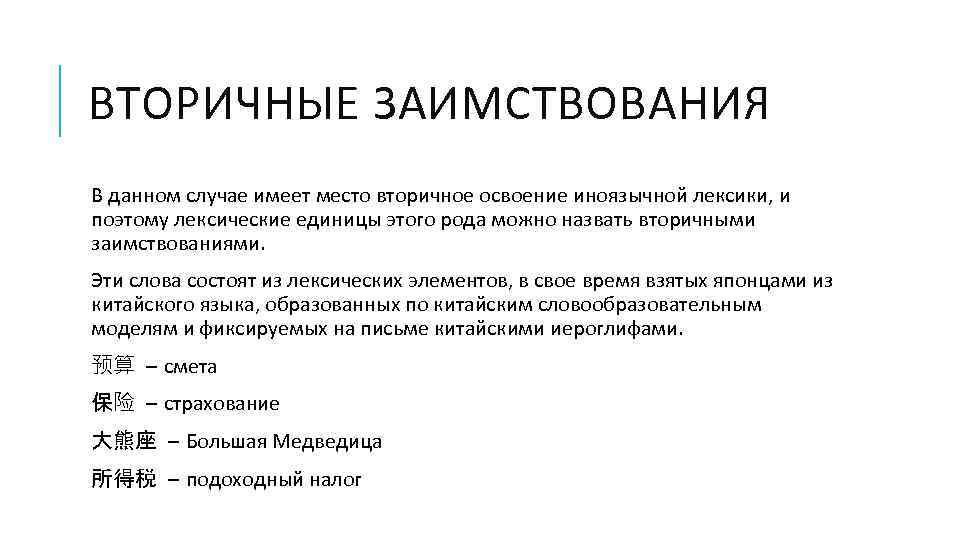 ВТОРИЧНЫЕ ЗАИМСТВОВАНИЯ

В данном случае имеет место вторичное освоение иноязычной лексики, и поэтому лексические единицы этого рода можно назвать вторичными заимствованиями.

Эти слова состоят из лексических элементов, в свое время взятых японцами из китайского языка, образованных по китайским словообразовательным моделям и фиксируемых на письме китайскими иероглифами.

预算 – смета

保险 – страхование

大熊座 – Большая Медведица

所得税 – подоходный налог